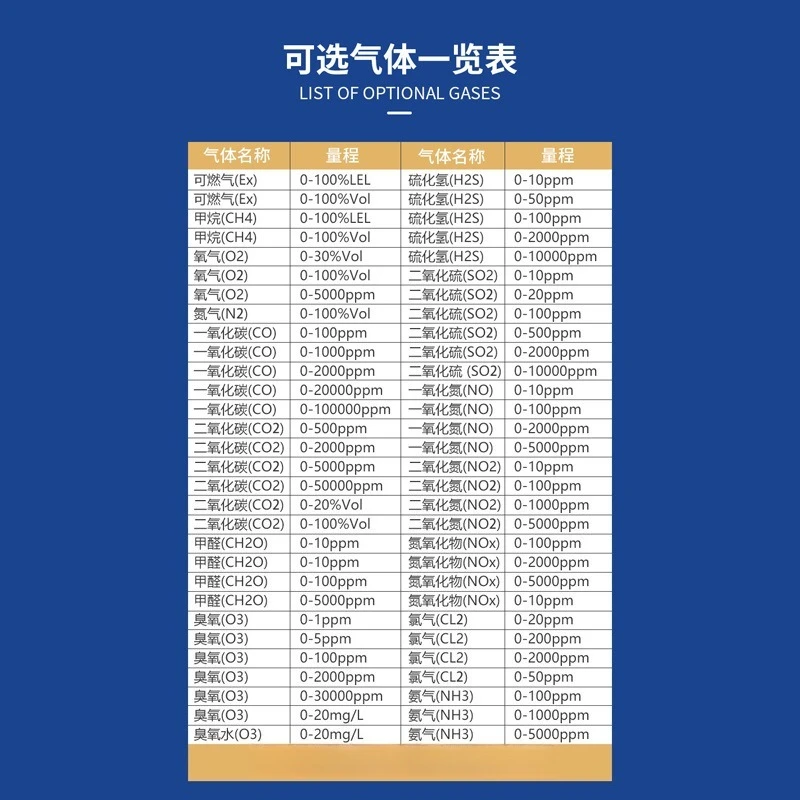 可选气体一览表
LIST OF OPTIONAL GASES

| 气体名称 | 量程 | 气体名称 | 量程 |
|---|---|---|---|
| 可燃气(Ex) | 0-100%LEL | 硫化氢(H2S) | 0-10ppm |
| 可燃气(Ex) | 0-100%Vol | 硫化氢(H2S) | 0-50ppm |
| 甲烷(CH4) | 0-100%LEL | 硫化氢(H2S) | 0-100ppm |
| 甲烷(CH4) | 0-100%Vol | 硫化氢(H2S) | 0-2000ppm |
| 氧气(O2) | 0-30%Vol | 硫化氢(H2S) | 0-10000ppm |
| 氧气(O2) | 0-100%Vol | 二氧化硫(SO2) | 0-10ppm |
| 氧气(O2) | 0-5000ppm | 二氧化硫(SO2) | 0-20ppm |
| 氮气(N2) | 0-100%Vol | 二氧化硫(SO2) | 0-100ppm |
| 一氧化碳(CO) | 0-100ppm | 二氧化硫(SO2) | 0-500ppm |
| 一氧化碳(CO) | 0-1000ppm | 二氧化硫(SO2) | 0-2000ppm |
| 一氧化碳(CO) | 0-2000ppm | 二氧化硫 (SO2) | 0-10000ppm |
| 一氧化碳(CO) | 0-20000ppm | 一氧化氮(NO) | 0-10ppm |
| 一氧化碳(CO) | 0-100000ppm | 一氧化氮(NO) | 0-100ppm |
| 二氧化碳(CO2) | 0-500ppm | 一氧化氮(NO) | 0-2000ppm |
| 二氧化碳(CO2) | 0-2000ppm | 一氧化氮(NO) | 0-5000ppm |
| 二氧化碳(CO2) | 0-5000ppm | 二氧化氮(NO2) | 0-10ppm |
| 二氧化碳(CO2) | 0-50000ppm | 二氧化氮(NO2) | 0-100ppm |
| 二氧化碳(CO2) | 0-20%Vol | 二氧化氮(NO2) | 0-1000ppm |
| 二氧化碳(CO2) | 0-100%Vol | 二氧化氮(NO2) | 0-5000ppm |
| 甲醛(CH2O) | 0-10ppm | 氮氧化物(NOx) | 0-100ppm |
| 甲醛(CH2O) | 0-10ppm | 氮氧化物(NOx) | 0-2000ppm |
| 甲醛(CH2O) | 0-100ppm | 氮氧化物(NOx) | 0-5000ppm |
| 甲醛(CH2O) | 0-5000ppm | 氮氧化物(NOx) | 0-10ppm |
| 臭氧(O3) | 0-1ppm | 氯气(CL2) | 0-20ppm |
| 臭氧(O3) | 0-5ppm | 氯气(CL2) | 0-200ppm |
| 臭氧(O3) | 0-100ppm | 氯气(CL2) | 0-2000ppm |
| 臭氧(O3) | 0-2000ppm | 氯气(CL2) | 0-50ppm |
| 臭氧(O3) | 0-30000ppm | 氨气(NH3) | 0-100ppm |
| 臭氧(O3) | 0-20mg/L | 氨气(NH3) | 0-1000ppm |
| 臭氧水(O3) | 0-20mg/L | 氨气(NH3) | 0-5000ppm |